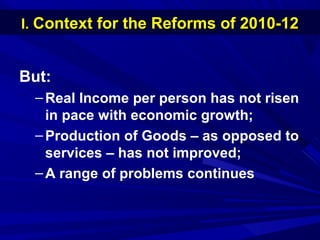 I. Context for the Reforms of 2010-12

But:

– Real Income per person has not risen in pace with economic growth;

– Production of Goods – as opposed to services – has not improved;

– A range of problems continues